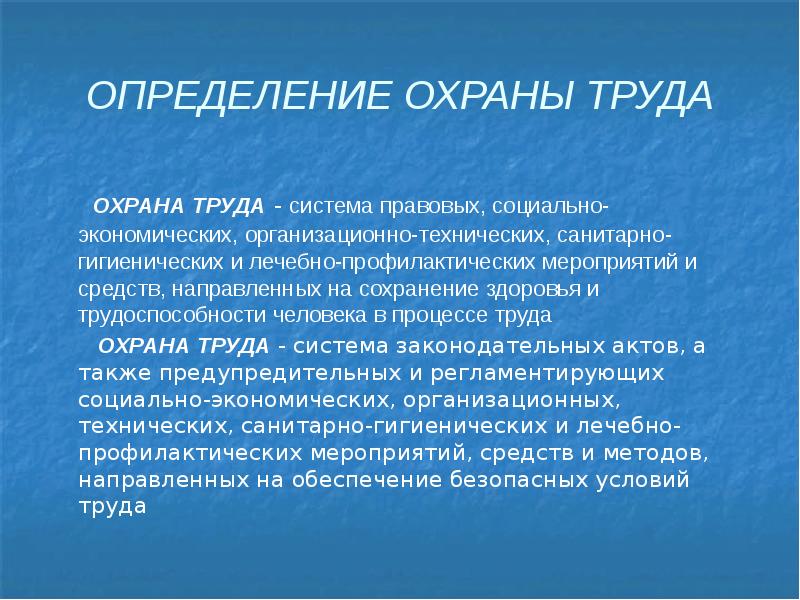 ОПРЕДЕЛЕНИЕ ОХРАНЫ ТРУДА

ОХРАНА ТРУДА - система правовых, социально-экономических, организационно-технических, санитарно-гигиенических и лечебно-профилактических мероприятий и средств, направленных на сохранение здоровья и трудоспособности человека в процессе труда

ОХРАНА ТРУДА - система законодательных актов, а также предупредительных и регламентирующих социально-экономических, организационных, технических, санитарно-гигиенических и лечебно-профилактических мероприятий, средств и методов, направленных на обеспечение безопасных условий труда